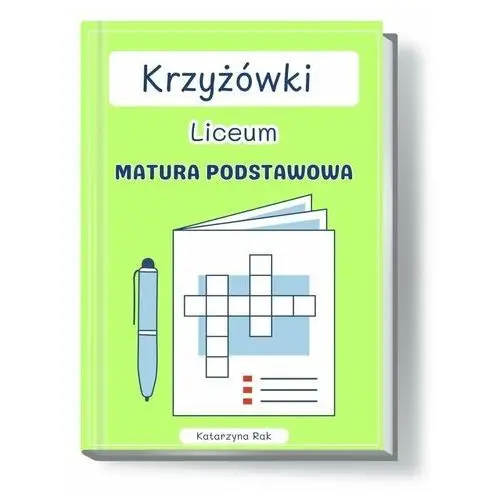 Krzyżówki

Liceum

MATURA PODSTAWOWA

Katarzyna Rak